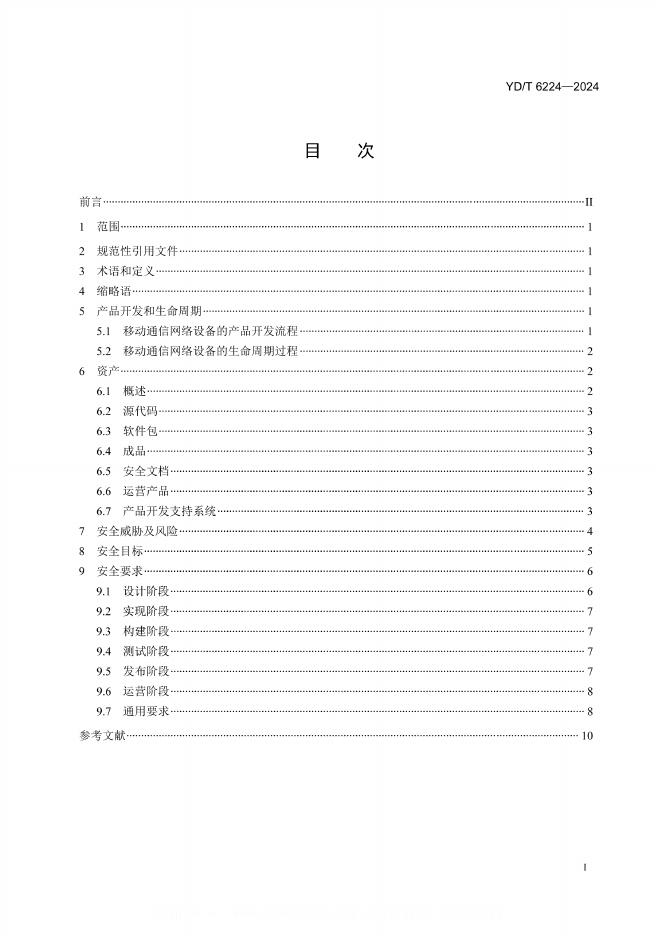 YD/T 6224—2024

目　次

前言……II
1　范围……1
2　规范性引用文件……1
3　术语和定义……1
4　缩略语……1
5　产品开发和生命周期……1
5.1　移动通信网络设备的产品开发流程……1
5.2　移动通信网络设备的生命周期过程……2
6　资产……2
6.1　概述……2
6.2　源代码……3
6.3　软件包……3
6.4　成品……3
6.5　安全文档……3
6.6　运营产品……3
6.7　产品开发支持系统……3
7　安全威胁及风险……4
8　安全目标……5
9　安全要求……6
9.1　设计阶段……6
9.2　实现阶段……7
9.3　构建阶段……7
9.4　测试阶段……7
9.5　发布阶段……7
9.6　运营阶段……8
9.7　通用要求……8
参考文献……10

I